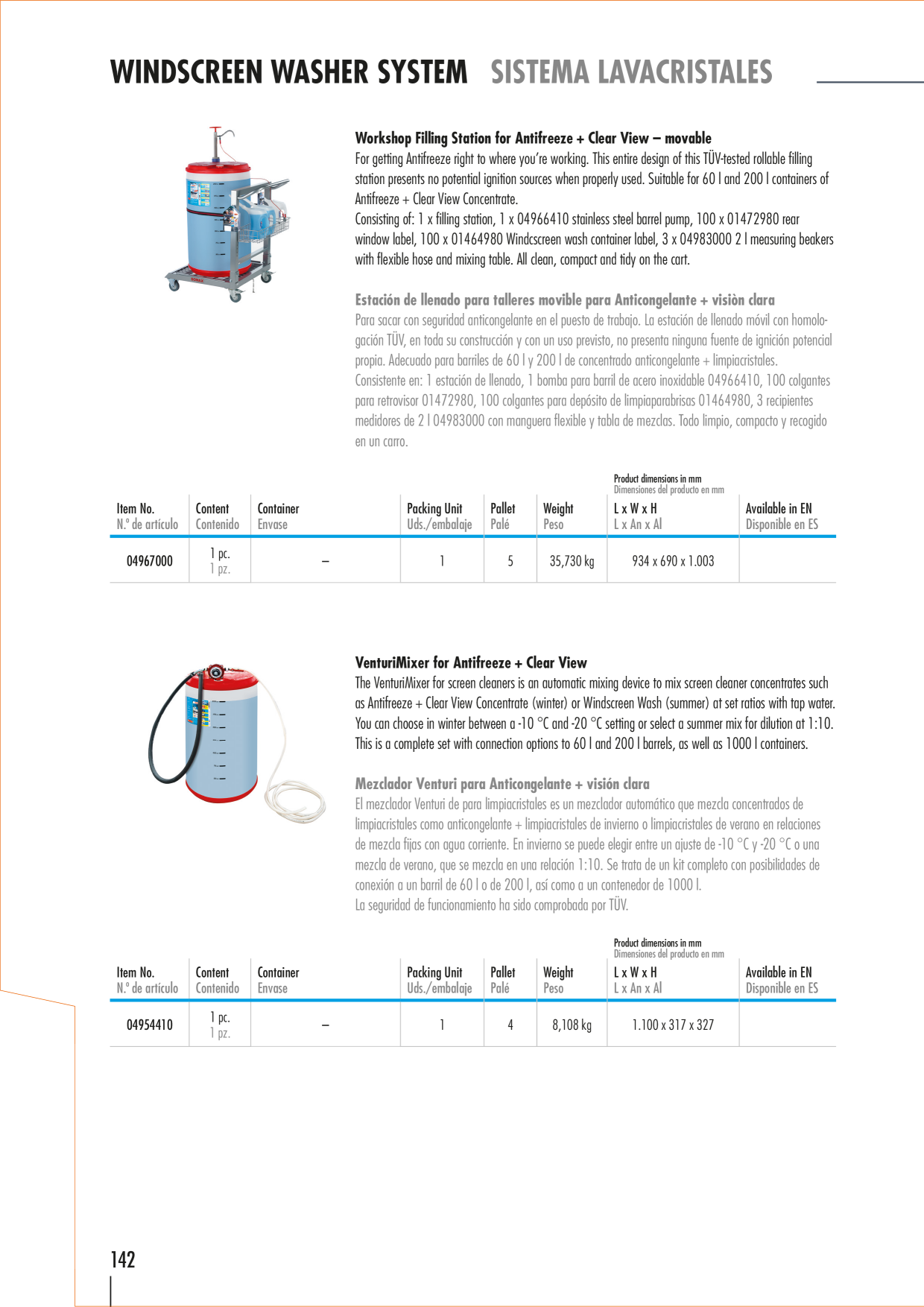 WINDSCREEN WASHER SYSTEM SISTEMA LAVACRISTALES

Workshop Filling Station for Antifreeze + Clear View – movable
For getting Antifreeze right to where you're working. This entire design of this TÜV-tested rollable filling station presents no potential ignition sources when properly used. Suitable for 60 l and 200 l containers of Antifreeze + Clear View Concentrate.
Consisting of: 1 x filling station, 1 x 04966410 stainless steel barrel pump, 100 x 01472980 rear window label, 100 x 01464980 Windcscreen wash container label, 3 x 04983000 2 l measuring beakers with flexible hose and mixing table. All clean, compact and tidy on the cart.

Estación de llenado para talleres movible para Anticongelante + visiòn clara
Para sacar con seguridad anticongelante en el puesto de trabajo. La estación de llenado móvil con homologación TÜV, en toda su construcción y con un uso previsto, no presenta ninguna fuente de ignición potencial propia. Adecuado para barriles de 60 l y 200 l de concentrado anticongelante + limpiacristales.
Consistente en: 1 estación de llenado, 1 bomba para barril de acero inoxidable 04966410, 100 colgantes para retrovisor 01472980, 100 colgantes para depósito de limpiaparabrisas 01464980, 3 recipientes medidores de 2 l 04983000 con manguera flexible y tabla de mezclas. Todo limpio, compacto y recogido en un carro.

| Item No. N.º de artículo | Content Contenido | Container Envase | Packing Unit Uds./embalaje | Pallet Palé | Weight Peso | Product dimensions in mm Dimensiones del producto en mm L x W x H L x An x Al | Available in EN Disponible en ES |
|---|---|---|---|---|---|---|---|
| 04967000 | 1 pc. 1 pz. | – | 1 | 5 | 35,730 kg | 934 x 690 x 1.003 | |

VenturiMixer for Antifreeze + Clear View
The VenturiMixer for screen cleaners is an automatic mixing device to mix screen cleaner concentrates such as Antifreeze + Clear View Concentrate (winter) or Windscreen Wash (summer) at set ratios with tap water. You can choose in winter between a -10 °C and -20 °C setting or select a summer mix for dilution at 1:10. This is a complete set with connection options to 60 l and 200 l barrels, as well as 1000 l containers.

Mezclador Venturi para Anticongelante + visión clara
El mezclador Venturi de para limpiacristales es un mezclador automático que mezcla concentrados de limpiacristales como anticongelante + limpiacristales de invierno o limpiacristales de verano en relaciones de mezcla fijas con agua corriente. En invierno se puede elegir entre un ajuste de -10 °C y -20 °C o una mezcla de verano, que se mezcla en una relación 1:10. Se trata de un kit completo con posibilidades de conexión a un barril de 60 l o de 200 l, así como a un contenedor de 1000 l.
La seguridad de funcionamiento ha sido comprobada por TÜV.

| Item No. N.º de artículo | Content Contenido | Container Envase | Packing Unit Uds./embalaje | Pallet Palé | Weight Peso | Product dimensions in mm Dimensiones del producto en mm L x W x H L x An x Al | Available in EN Disponible en ES |
|---|---|---|---|---|---|---|---|
| 04954410 | 1 pc. 1 pz. | – | 1 | 4 | 8,108 kg | 1.100 x 317 x 327 | |

142